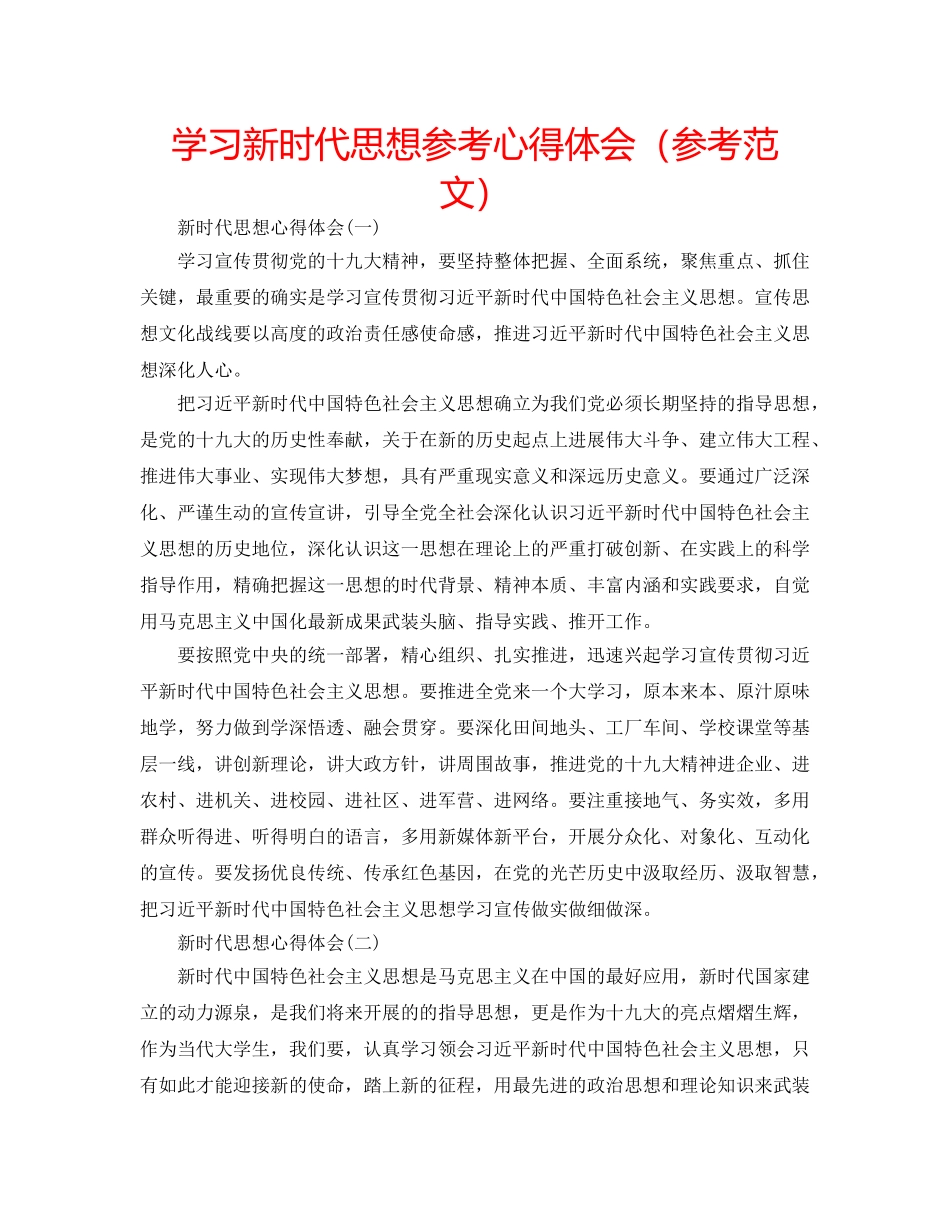 学习新时代思想参考心得体会（参考范文）

新时代思想心得体会(一)

学习宣传贯彻党的十九大精神，要坚持整体把握、全面系统，聚焦重点、抓住关键，最重要的确实是学习宣传贯彻习近平新时代中国特色社会主义思想。宣传思想文化战线要以高度的政治责任感使命感，推进习近平新时代中国特色社会主义思想深化人心。

把习近平新时代中国特色社会主义思想确立为我们党必须长期坚持的指导思想，是党的十九大的历史性奉献，关于在新的历史起点上进展伟大斗争、建立伟大工程、推进伟大事业、实现伟大梦想，具有严重现实意义和深远历史意义。要通过广泛深化、严谨生动的宣传宣讲，引导全党全社会深化认识习近平新时代中国特色社会主义思想的历史地位，深化认识这一思想在理论上的严重打破创新、在实践上的科学指导作用，精确把握这一思想的时代背景、精神本质、丰富内涵和实践要求，自觉用马克思主义中国化最新成果武装头脑、指导实践、推开工作。

要按照党中央的统一部署，精心组织、扎实推进，迅速兴起学习宣传贯彻习近平新时代中国特色社会主义思想。要推进全党来一个大学习，原本来本、原汁原味地学，努力做到学深悟透、融会贯穿。要深化田间地头、工厂车间、学校课堂等基层一线，讲创新理论，讲大政方针，讲周围故事，推进党的十九大精神进企业、进农村、进机关、进校园、进社区、进军营、进网络。要注重接地气、务实效，多用群众听得进、听得明白的语言，多用新媒体新平台，开展分众化、对象化、互动化的宣传。要发扬优良传统、传承红色基因，在党的光芒历史中汲取经历、汲取智慧，把习近平新时代中国特色社会主义思想学习宣传做实做细做深。

新时代思想心得体会(二)

新时代中国特色社会主义思想是马克思主义在中国的最好应用，新时代国家建立的动力源泉，是我们将来开展的的指导思想，更是作为十九大的亮点熠熠生辉，作为当代大学生，我们要，认真学习领会习近平新时代中国特色社会主义思想，只有如此才能迎接新的使命，踏上新的征程，用最先进的政治思想和理论知识来武装